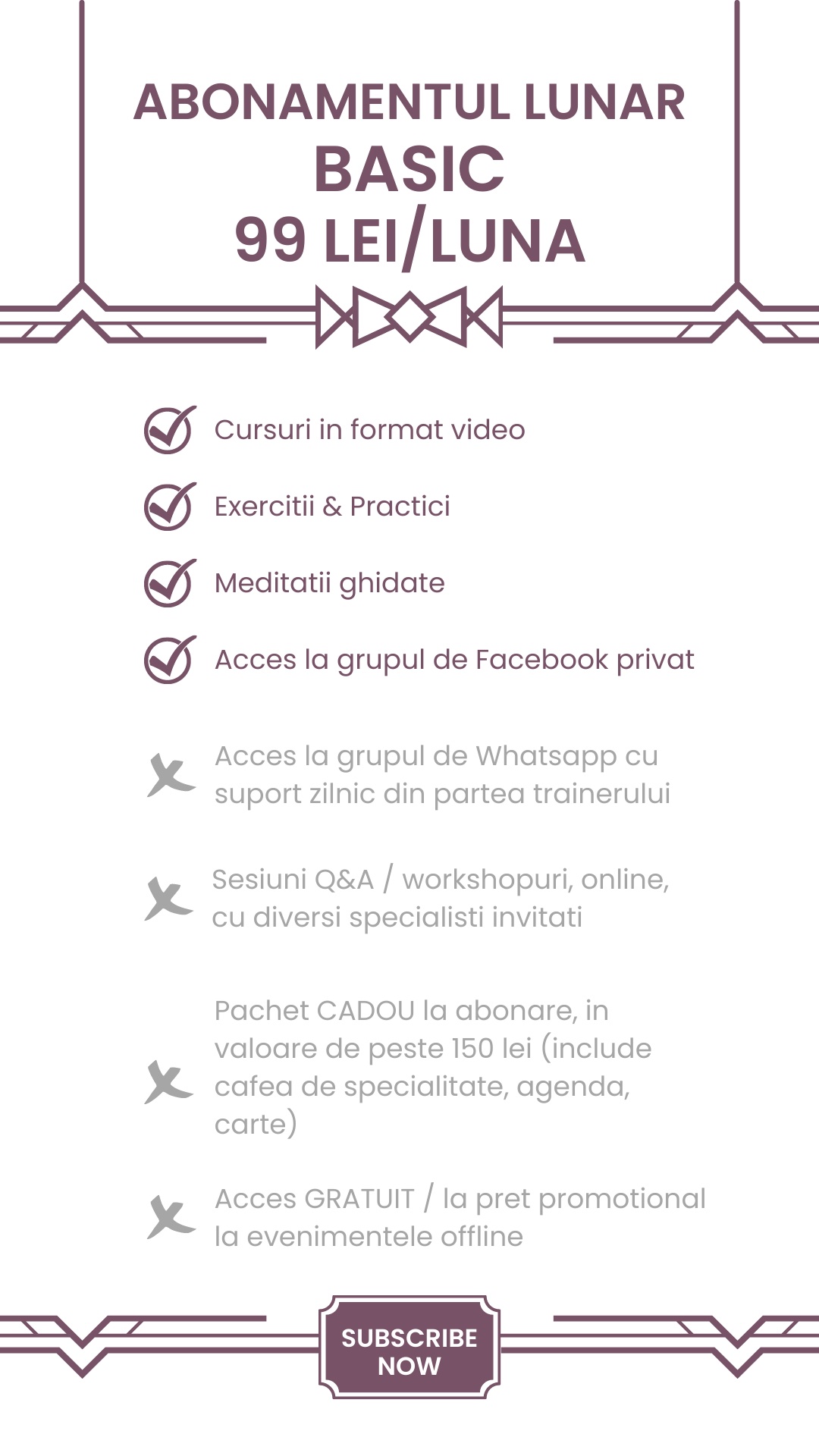 ABONAMENTUL LUNAR
BASIC
99 LEI/LUNA

Cursuri in format video

Exercitii & Practici

Meditatii ghidate

Acces la grupul de Facebook privat

Acces la grupul de Whatsapp cu suport zilnic din partea trainerului

Sesiuni Q&A / workshopuri, online, cu diversi specialisti invitati

Pachet CADOU la abonare, in valoare de peste 150 lei (include cafea de specialitate, agenda, carte)

Acces GRATUIT / la pret promotional la evenimentele offline

SUBSCRIBE NOW